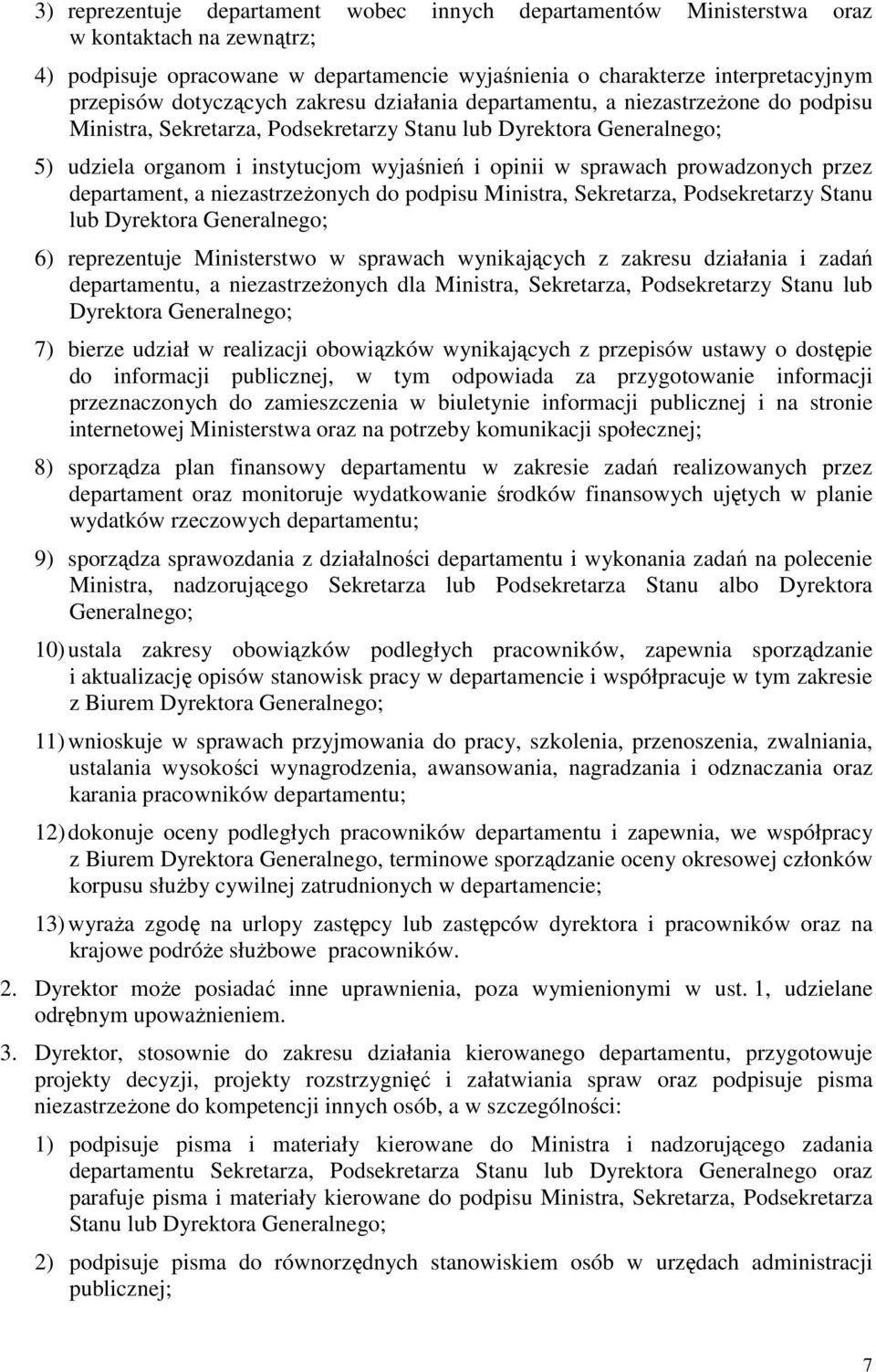 3) reprezentuje departament wobec innych departamentów Ministerstwa oraz w kontaktach na zewnątrz;

4) podpisuje opracowane w departamencie wyjaśnienia o charakterze interpretacyjnym przepisów dotyczących zakresu działania departamentu, a niezastrzeżone do podpisu Ministra, Sekretarza, Podsekretarzy Stanu lub Dyrektora Generalnego;

5) udziela organom i instytucjom wyjaśnień i opinii w sprawach prowadzonych przez departament, a niezastrzeżonych do podpisu Ministra, Sekretarza, Podsekretarzy Stanu lub Dyrektora Generalnego;

6) reprezentuje Ministerstwo w sprawach wynikających z zakresu działania i zadań departamentu, a niezastrzeżonych dla Ministra, Sekretarza, Podsekretarzy Stanu lub Dyrektora Generalnego;

7) bierze udział w realizacji obowiązków wynikających z przepisów ustawy o dostępie do informacji publicznej, w tym odpowiada za przygotowanie informacji przeznaczonych do zamieszczenia w biuletynie informacji publicznej i na stronie internetowej Ministerstwa oraz na potrzeby komunikacji społecznej;

8) sporządza plan finansowy departamentu w zakresie zadań realizowanych przez departament oraz monitoruje wydatkowanie środków finansowych ujętych w planie wydatków rzeczowych departamentu;

9) sporządza sprawozdania z działalności departamentu i wykonania zadań na polecenie Ministra, nadzorującego Sekretarza lub Podsekretarza Stanu albo Dyrektora Generalnego;

10) ustala zakresy obowiązków podległych pracowników, zapewnia sporządzanie i aktualizację opisów stanowisk pracy w departamencie i współpracuje w tym zakresie z Biurem Dyrektora Generalnego;

11) wnioskuje w sprawach przyjmowania do pracy, szkolenia, przenoszenia, zwalniania, ustalania wysokości wynagrodzenia, awansowania, nagradzania i odznaczania oraz karania pracowników departamentu;

12) dokonuje oceny podległych pracowników departamentu i zapewnia, we współpracy z Biurem Dyrektora Generalnego, terminowe sporządzanie oceny okresowej członków korpusu służby cywilnej zatrudnionych w departamencie;

13) wyraża zgodę na urlopy zastępcy lub zastępców dyrektora i pracowników oraz na krajowe podróże służbowe pracowników.

2. Dyrektor może posiadać inne uprawnienia, poza wymienionymi w ust. 1, udzielane odrębnym upoważnieniem.

3. Dyrektor, stosownie do zakresu działania kierowanego departamentu, przygotowuje projekty decyzji, projekty rozstrzygnięć i załatwiania spraw oraz podpisuje pisma niezastrzeżone do kompetencji innych osób, a w szczególności:

1) podpisuje pisma i materiały kierowane do Ministra i nadzorującego zadania departamentu Sekretarza, Podsekretarza Stanu lub Dyrektora Generalnego oraz parafuje pisma i materiały kierowane do podpisu Ministra, Sekretarza, Podsekretarza Stanu lub Dyrektora Generalnego;

2) podpisuje pisma do równorzędnych stanowiskiem osób w urzędach administracji publicznej;

7